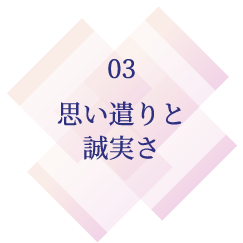 03

思い遣りと誠実さ